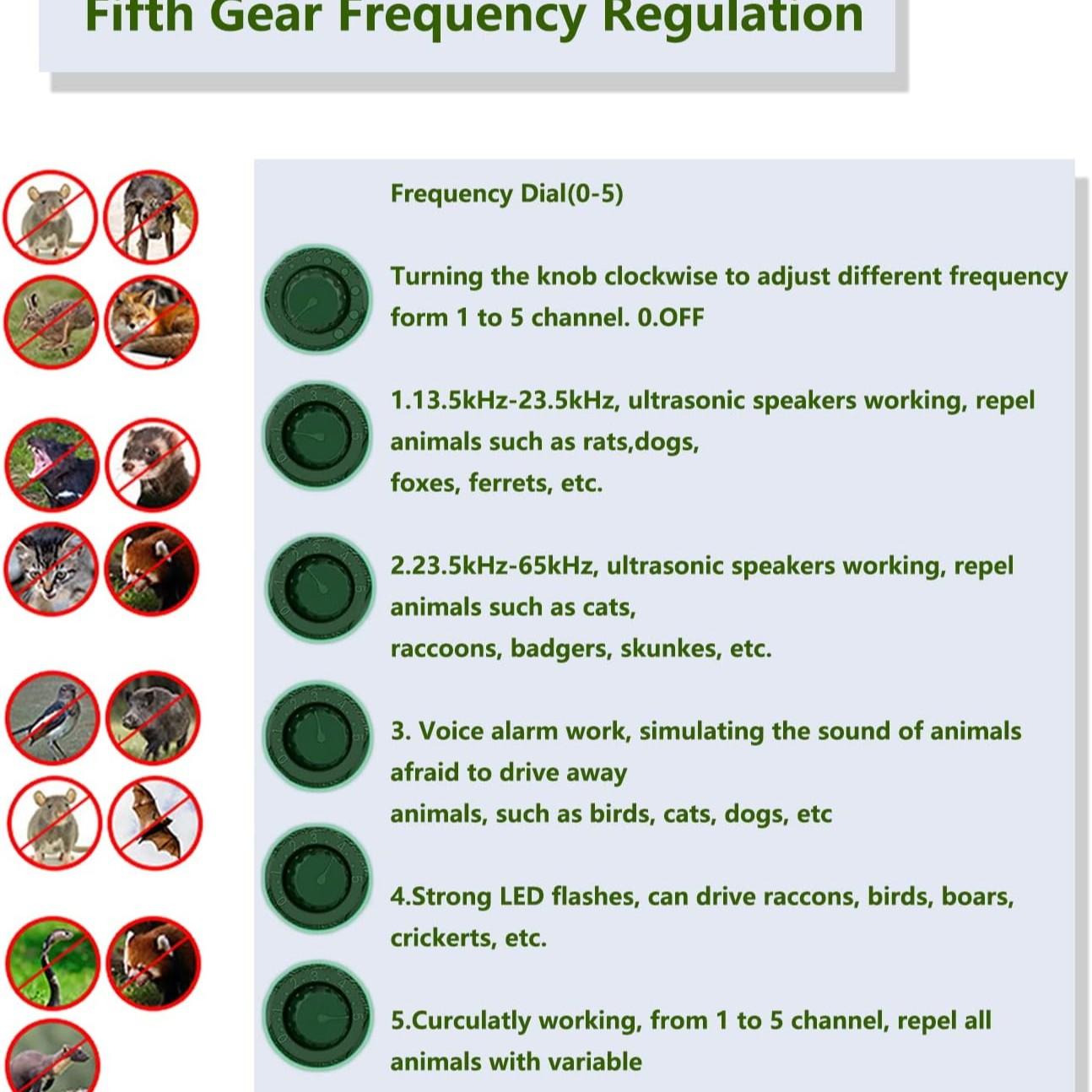 Fifth Gear Frequency Regulation

Frequency Dial(0-5)

Turning the knob clockwise to adjust different frequency form 1 to 5 channel. 0.OFF

1.13.5kHz-23.5kHz, ultrasonic speakers working, repel animals such as rats,dogs, foxes, ferrets, etc.

2.23.5kHz-65kHz, ultrasonic speakers working, repel animals such as cats, raccoons, badgers, skunkes, etc.

3. Voice alarm work, simulating the sound of animals afraid to drive away animals, such as birds, cats, dogs, etc

4.Strong LED flashes, can drive raccons, birds, boars, crickerts, etc.

5.Curculatly working, from 1 to 5 channel, repel all animals with variable